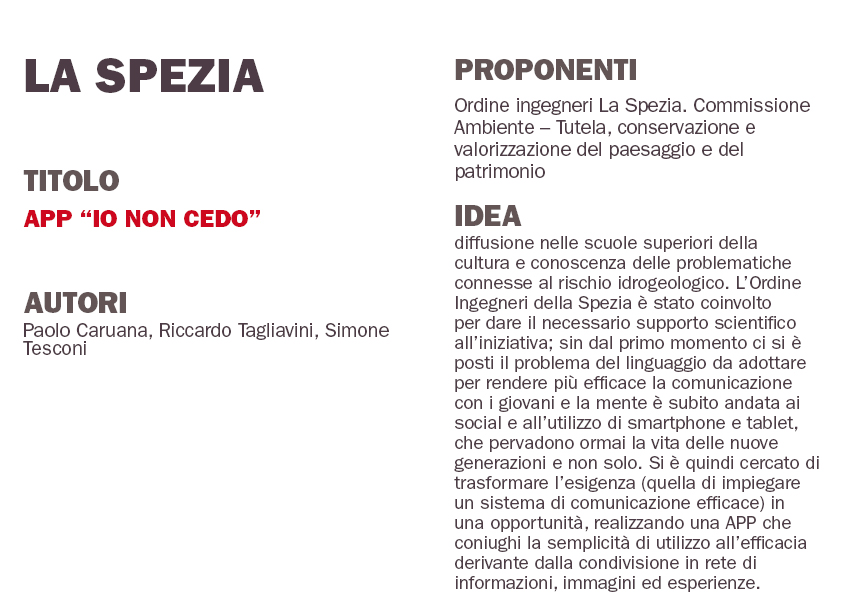 LA SPEZIA

TITOLO
APP “IO NON CEDO”

AUTORI
Paolo Caruana, Riccardo Tagliavini, Simone Tesconi

PROPONENTI
Ordine ingegneri La Spezia. Commissione Ambiente – Tutela, conservazione e valorizzazione del paesaggio e del patrimonio

IDEA
diffusione nelle scuole superiori della cultura e conoscenza delle problematiche connesse al rischio idrogeologico. L’Ordine Ingegneri della Spezia è stato coinvolto per dare il necessario supporto scientifico all’iniziativa; sin dal primo momento ci si è posti il problema del linguaggio da adottare per rendere più efficace la comunicazione con i giovani e la mente è subito andata ai social e all’utilizzo di smartphone e tablet, che pervadono ormai la vita delle nuove generazioni e non solo. Si è quindi cercato di trasformare l’esigenza (quella di impiegare un sistema di comunicazione efficace) in una opportunità, realizzando una APP che coniughi la semplicità di utilizzo all’efficacia derivante dalla condivisione in rete di informazioni, immagini ed esperienze.